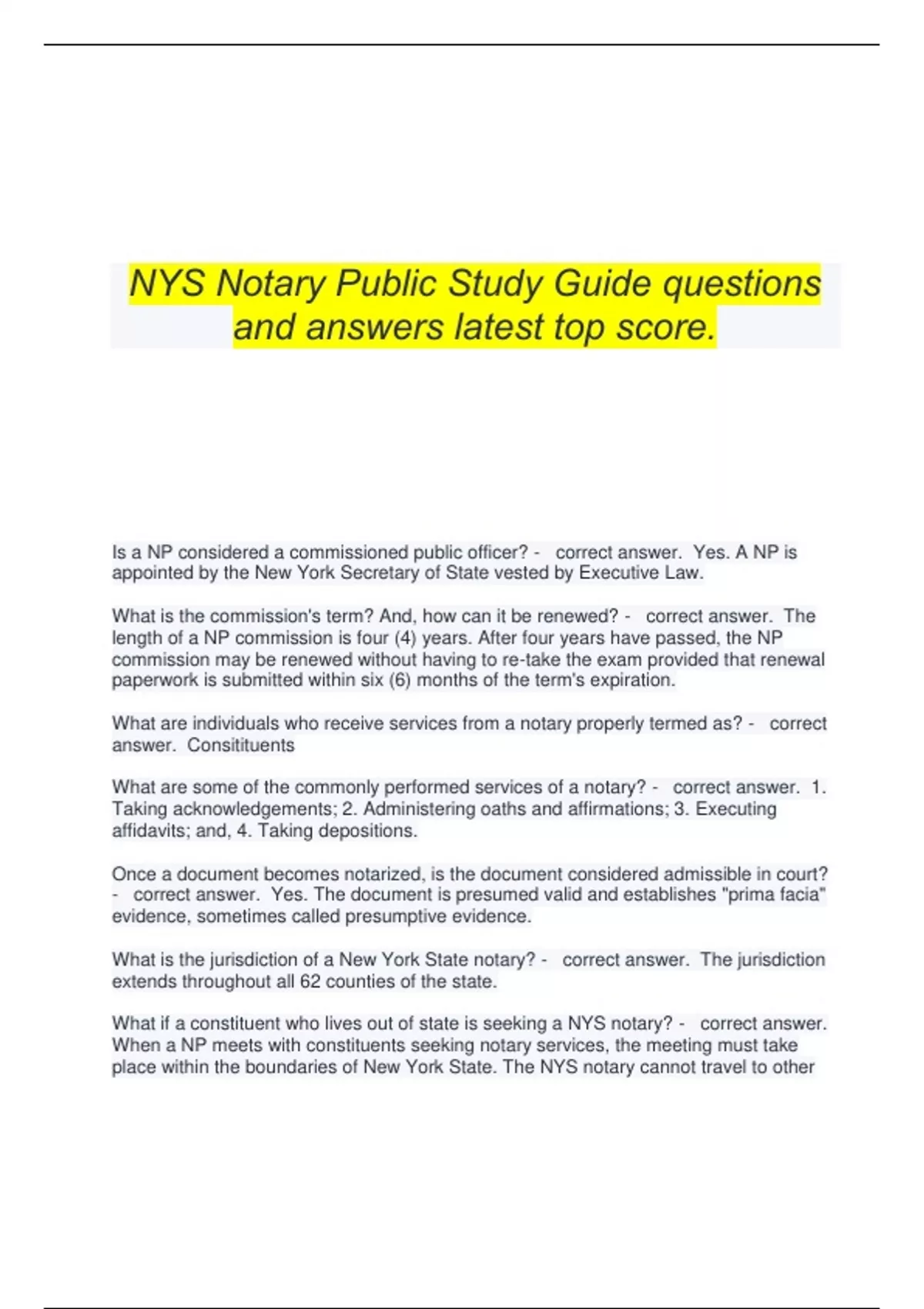 NYS Notary Public Study Guide questions and answers latest top score.

Is a NP considered a commissioned public officer? - correct answer. Yes. A NP is appointed by the New York Secretary of State vested by Executive Law.

What is the commission's term? And, how can it be renewed? - correct answer. The length of a NP commission is four (4) years. After four years have passed, the NP commission may be renewed without having to re-take the exam provided that renewal paperwork is submitted within six (6) months of the term's expiration.

What are individuals who receive services from a notary properly termed as? - correct answer. Consitituents

What are some of the commonly performed services of a notary? - correct answer. 1. Taking acknowledgements; 2. Administering oaths and affirmations; 3. Executing affidavits; and, 4. Taking depositions.

Once a document becomes notarized, is the document considered admissible in court? - correct answer. Yes. The document is presumed valid and establishes "prima facia" evidence, sometimes called presumptive evidence.

What is the jurisdiction of a New York State notary? - correct answer. The jurisdiction extends throughout all 62 counties of the state.

What if a constituent who lives out of state is seeking a NYS notary? - correct answer. When a NP meets with constituents seeking notary services, the meeting must take place within the boundaries of New York State. The NYS notary cannot travel to other